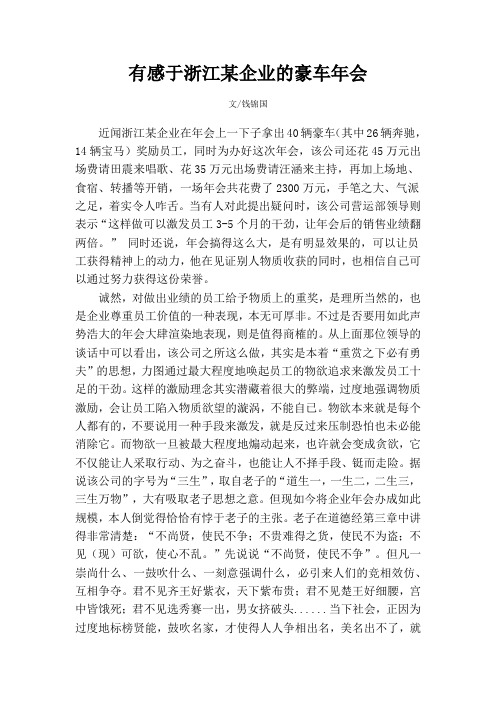 有感于浙江某企业的豪车年会

文/钱锦国

近闻浙江某企业在年会上一下子拿出40辆豪车(其中26辆奔驰，14辆宝马）奖励员工，同时为办好这次年会，该公司还花45万元出场费请田震来唱歌、花35万元出场费请汪涵来主持，再加上场地、食宿、转播等开销，一场年会共花费了2300万元，手笔之大、气派之足，着实令人咋舌。当有人对此提出疑问时，该公司营运部领导则表示“这样做可以激发员工3-5个月的干劲，让年会后的销售业绩翻两倍。” 同时还说，年会搞得这么大，是有明显效果的，可以让员工获得精神上的动力，他在见证别人物质收获的同时，也相信自己可以通过努力获得这份荣誉。

诚然，对做出业绩的员工给予物质上的重奖，是理所当然的，也是企业尊重员工价值的一种表现，本无可厚非。不过是否要用如此声势浩大的年会大肆渲染地表现，则是值得商榷的。从上面那位领导的谈话中可以看出，该公司之所这么做，其实是本着“重赏之下必有勇夫”的思想，力图通过最大程度地唤起员工的物欲追求来激发员工十足的干劲。这样的激励理念其实潜藏着很大的弊端，过度地强调物质激励，会让员工陷入物质欲望的漩涡，不能自已。物欲本来就是每个人都有的，不要说用一种手段来激发，就是反过来压制恐怕也未必能消除它。而物欲一旦被最大程度地煽动起来，也许就会变成贪欲，它不仅能让人采取行动、为之奋斗，也能让人不择手段、铤而走险。据说该公司的字号为“三生”，取自老子的“道生一，一生二，二生三，三生万物”，大有吸取老子思想之意。但现如今将企业年会办成如此规模，本人倒觉得恰恰有悖于老子的主张。老子在道德经第三章中讲得非常清楚：“不尚贤，使民不争；不贵难得之货，使民不为盗；不见（现）可欲，使心不乱。”先说说“不尚贤，使民不争”。但凡一崇尚什么、一鼓吹什么、一刻意强调什么，必引来人们的竞相效仿、互相争夺。君不见齐王好紫衣，天下紫布贵；君不见楚王好细腰，宫中皆饿死；君不见选秀赛一出，男女挤破头......当下社会，正因为过度地标榜贤能，鼓吹名家，才使得人人争相出名，美名出不了，就